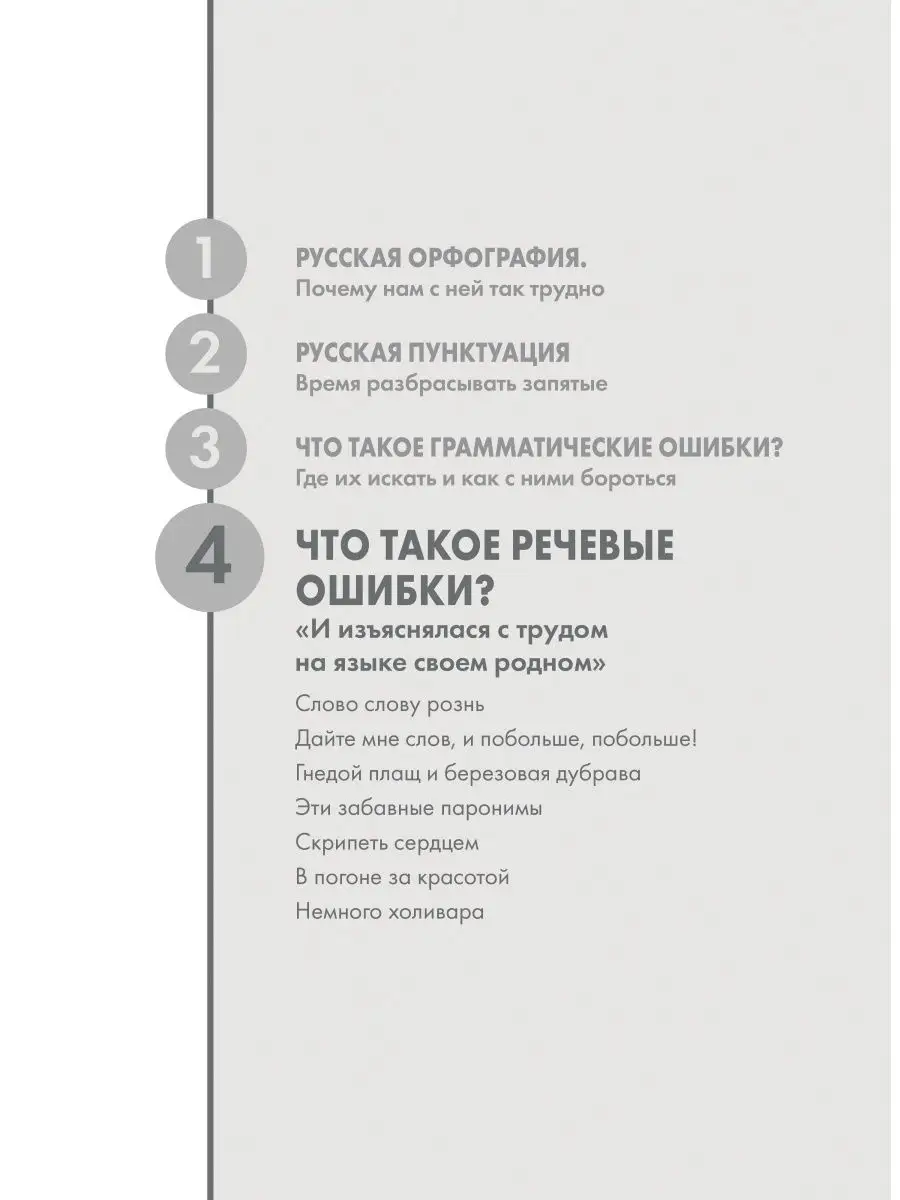 1

РУССКАЯ ОРФОГРАФИЯ.
Почему нам с ней так трудно

2

РУССКАЯ ПУНКТУАЦИЯ
Время разбрасывать запятые

3

ЧТО ТАКОЕ ГРАММАТИЧЕСКИЕ ОШИБКИ?
Где их искать и как с ними бороться

4

ЧТО ТАКОЕ РЕЧЕВЫЕ ОШИБКИ?
«И изъяснялася с трудом на языке своем родном»

Слово слову рознь

Дайте мне слов, и побольше, побольше!

Гнедой плащ и березовая дубрава

Эти забавные паронимы

Скрипеть сердцем

В погоне за красотой

Немного холивара